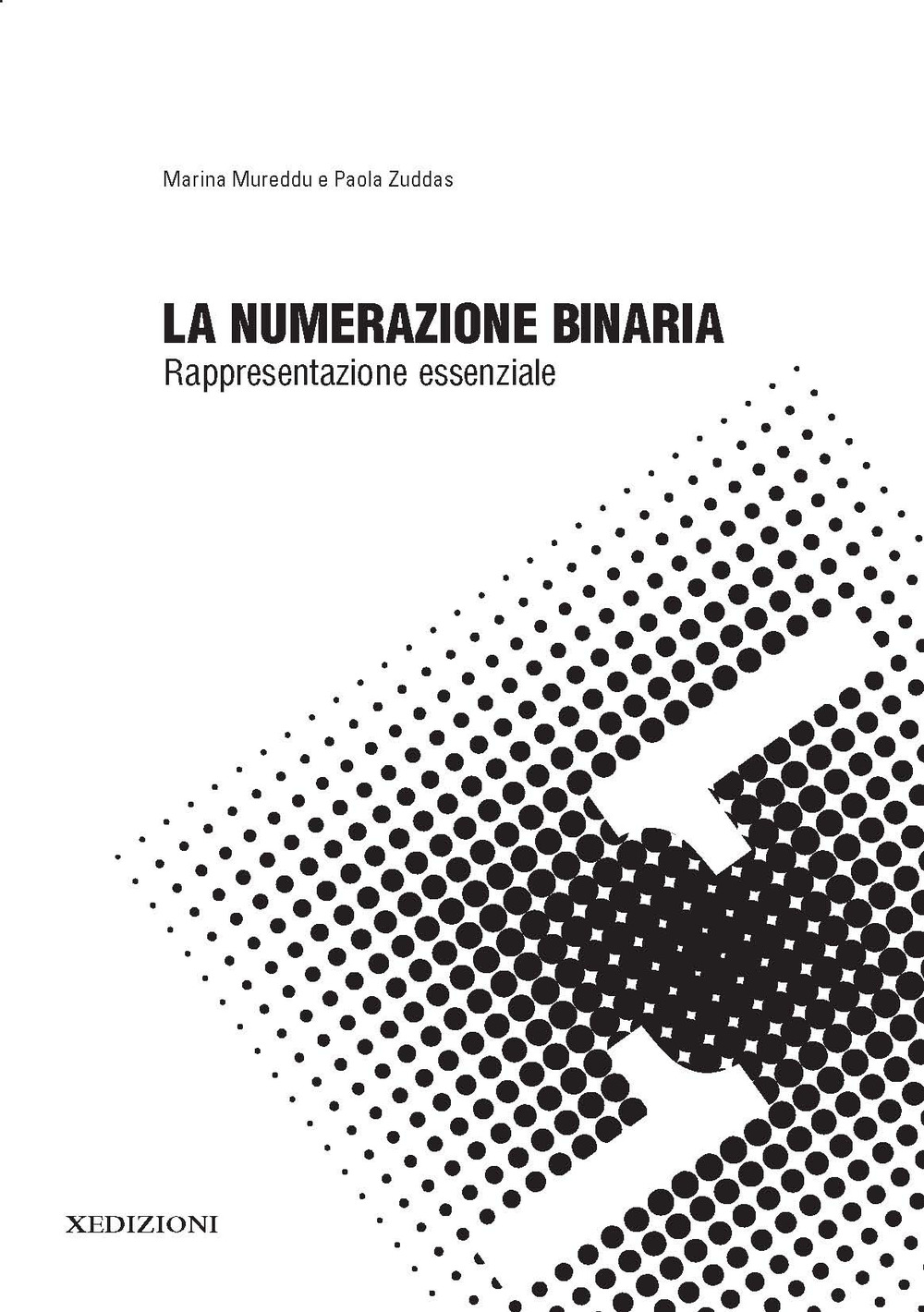 Marina Mureddu e Paola Zuddas

LA NUMERAZIONE BINARIA
Rappresentazione essenziale

XEDIZIONI